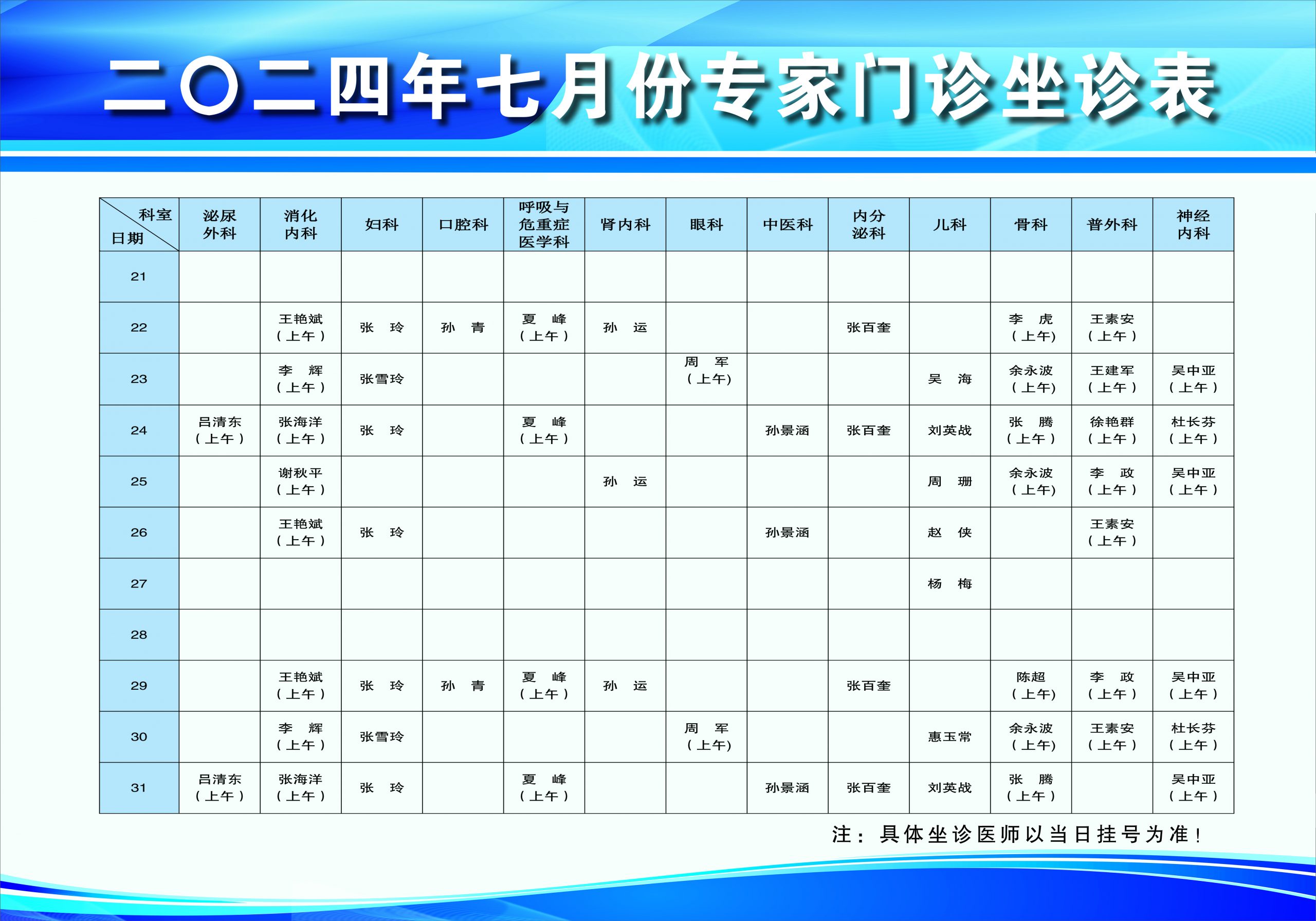 二〇二四年七月份专家门诊坐诊表

| 科室 日期 | 泌尿外科 | 消化内科 | 妇科 | 口腔科 | 呼吸与危重症医学科 | 肾内科 | 眼科 | 中医科 | 内分泌科 | 儿科 | 骨科 | 普外科 | 神经内科 |
|---|---|---|---|---|---|---|---|---|---|---|---|---|---|
| 21 | | | | | | | | | | | | | |
| 22 | | 王艳斌（上午） | 张 玲 | 孙 青 | 夏 峰（上午） | 孙 运 | | | 张百奎 | | 李 虎（上午） | 王素安（上午） | |
| 23 | | 李 辉（上午） | 张雪玲 | | | | 周 军（上午） | | | 吴 海 | 余永波（上午） | 王建军（上午） | 吴中亚（上午） |
| 24 | 吕清东（上午） | 张海洋（上午） | 张 玲 | | 夏 峰（上午） | | | 孙景涵 | 张百奎 | 刘英战 | 张 腾（上午） | 徐艳群（上午） | 杜长芬（上午） |
| 25 | | 谢秋平（上午） | | | | 孙 运 | | | | 周 珊 | 余永波（上午） | 李 政（上午） | 吴中亚（上午） |
| 26 | | 王艳斌（上午） | 张 玲 | | | | | 孙景涵 | | 赵 侠 | | 王素安（上午） | |
| 27 | | | | | | | | | | 杨 梅 | | | |
| 28 | | | | | | | | | | | | | |
| 29 | | 王艳斌（上午） | 张 玲 | 孙 青 | 夏 峰（上午） | 孙 运 | | | 张百奎 | | 陈超（上午） | 李 政（上午） | 吴中亚（上午） |
| 30 | | 李 辉（上午） | 张雪玲 | | | | 周 军（上午） | | | 惠玉常 | 余永波（上午） | 王素安（上午） | 杜长芬（上午） |
| 31 | 吕清东（上午） | 张海洋（上午） | 张 玲 | | 夏 峰（上午） | | | 孙景涵 | 张百奎 | 刘英战 | 张 腾（上午） | | 吴中亚（上午） |

注：具体坐诊医师以当日挂号为准！